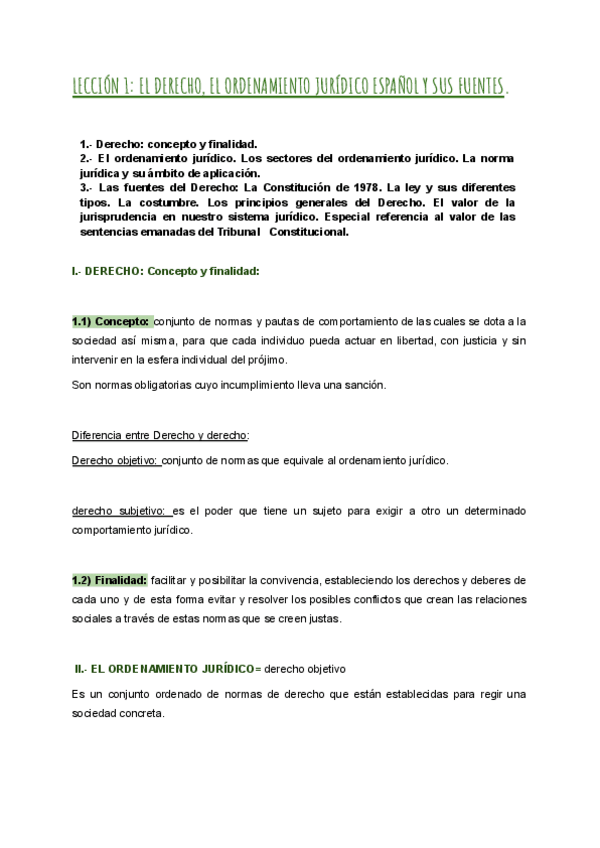 LECCIÓN 1: EL DERECHO, EL ORDENAMIENTO JURÍDICO ESPAÑOL Y SUS FUENTES.

1.- Derecho: concepto y finalidad.
2.- El ordenamiento jurídico. Los sectores del ordenamiento jurídico. La norma jurídica y su ámbito de aplicación.
3.- Las fuentes del Derecho: La Constitución de 1978. La ley y sus diferentes tipos. La costumbre. Los principios generales del Derecho. El valor de la jurisprudencia en nuestro sistema jurídico. Especial referencia al valor de las sentencias emanadas del Tribunal Constitucional.

I.- DERECHO: Concepto y finalidad:

1.1) Concepto: conjunto de normas y pautas de comportamiento de las cuales se dota a la sociedad así misma, para que cada individuo pueda actuar en libertad, con justicia y sin intervenir en la esfera individual del prójimo.

Son normas obligatorias cuyo incumplimiento lleva una sanción.

Diferencia entre Derecho y derecho:

Derecho objetivo: conjunto de normas que equivale al ordenamiento jurídico.

derecho subjetivo: es el poder que tiene un sujeto para exigir a otro un determinado comportamiento jurídico.

1.2) Finalidad: facilitar y posibilitar la convivencia, estableciendo los derechos y deberes de cada uno y de esta forma evitar y resolver los posibles conflictos que crean las relaciones sociales a través de estas normas que se creen justas.

II.- EL ORDENAMIENTO JURÍDICO= derecho objetivo

Es un conjunto ordenado de normas de derecho que están establecidas para regir una sociedad concreta.